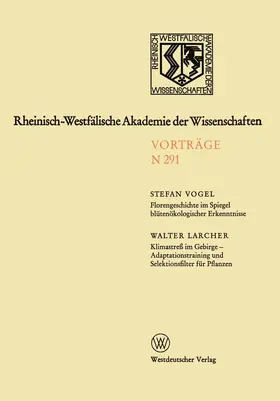 RHEINISCH WESTFÄLISCHE AKADEMIE DER WISSENSCHAFTEN

Rheinisch-Westfälische Akademie der Wissenschaften

VORTRÄGE
N 291

STEFAN VOGEL
Florengeschichte im Spiegel blütenökologischer Erkenntnisse

WALTER LARCHER
Klimastreß im Gebirge – Adaptationstraining und Selektionsfilter für Pflanzen

W

Westdeutscher Verlag